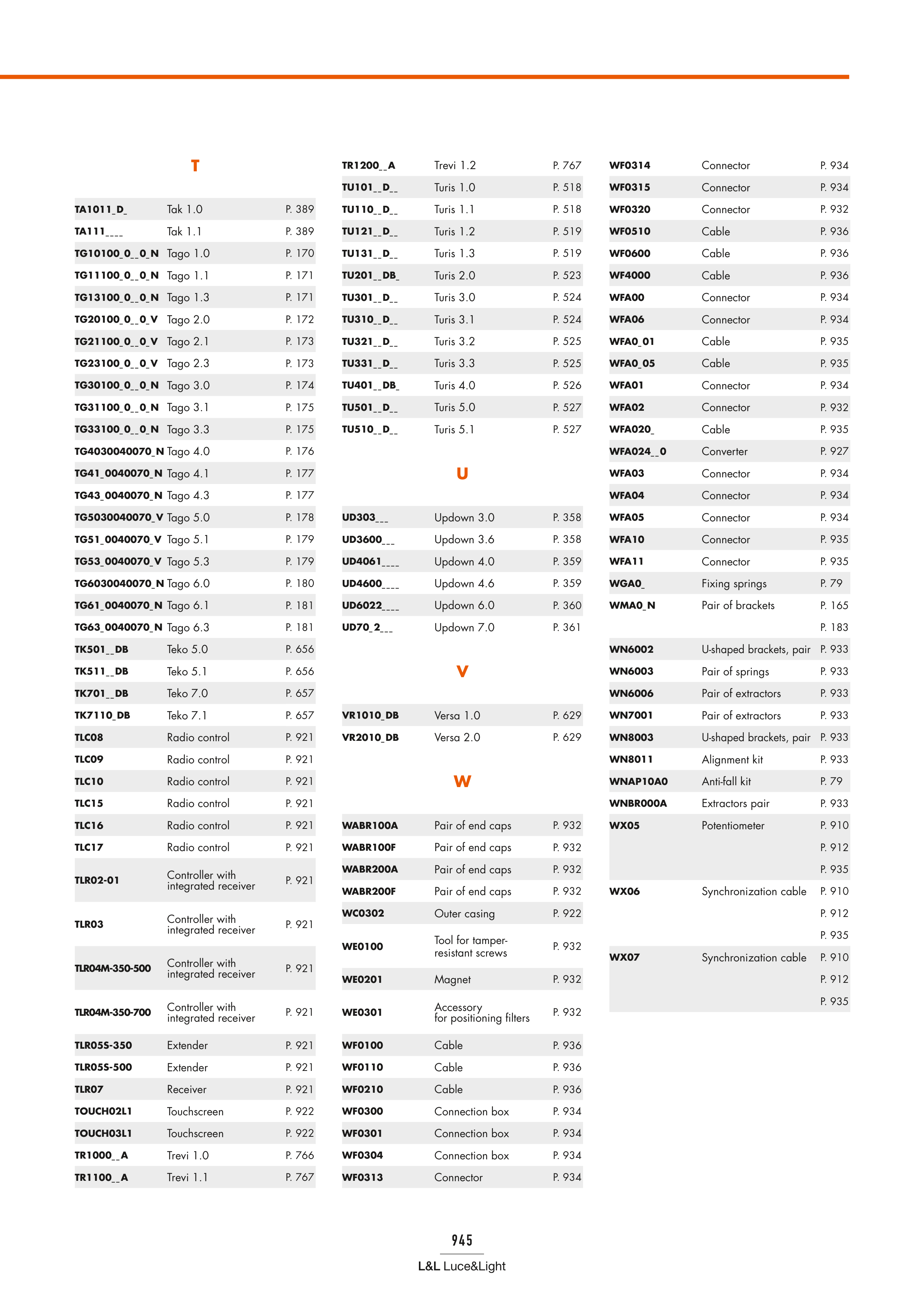 T

| | | |
|---|---|---|
| TA1011_D_ | Tak 1.0 | P. 389 |
| TA111____ | Tak 1.1 | P. 389 |
| TG10100_0__0_N | Tago 1.0 | P. 170 |
| TG11100_0__0_N | Tago 1.1 | P. 171 |
| TG13100_0__0_N | Tago 1.3 | P. 171 |
| TG20100_0__0_V | Tago 2.0 | P. 172 |
| TG21100_0__0_V | Tago 2.1 | P. 173 |
| TG23100_0__0_V | Tago 2.3 | P. 173 |
| TG30100_0__0_N | Tago 3.0 | P. 174 |
| TG31100_0__0_N | Tago 3.1 | P. 175 |
| TG33100_0__0_N | Tago 3.3 | P. 175 |
| TG4030040070_N | Tago 4.0 | P. 176 |
| TG41_0040070_N | Tago 4.1 | P. 177 |
| TG43_0040070_N | Tago 4.3 | P. 177 |
| TG5030040070_V | Tago 5.0 | P. 178 |
| TG51_0040070_V | Tago 5.1 | P. 179 |
| TG53_0040070_V | Tago 5.3 | P. 179 |
| TG6030040070_N | Tago 6.0 | P. 180 |
| TG61_0040070_N | Tago 6.1 | P. 181 |
| TG63_0040070_N | Tago 6.3 | P. 181 |
| TK501__DB | Teko 5.0 | P. 656 |
| TK511__DB | Teko 5.1 | P. 656 |
| TK701__DB | Teko 7.0 | P. 657 |
| TK7110_DB | Teko 7.1 | P. 657 |
| TLC08 | Radio control | P. 921 |
| TLC09 | Radio control | P. 921 |
| TLC10 | Radio control | P. 921 |
| TLC15 | Radio control | P. 921 |
| TLC16 | Radio control | P. 921 |
| TLC17 | Radio control | P. 921 |
| TLR02-01 | Controller with integrated receiver | P. 921 |
| TLR03 | Controller with integrated receiver | P. 921 |
| TLR04M-350-500 | Controller with integrated receiver | P. 921 |
| TLR04M-350-700 | Controller with integrated receiver | P. 921 |
| TLR05S-350 | Extender | P. 921 |
| TLR05S-500 | Extender | P. 921 |
| TLR07 | Receiver | P. 921 |
| TOUCH02L1 | Touchscreen | P. 922 |
| TOUCH03L1 | Touchscreen | P. 922 |
| TR1000__A | Trevi 1.0 | P. 766 |
| TR1100__A | Trevi 1.1 | P. 767 |
| TR1200__A | Trevi 1.2 | P. 767 |
| TU101__D__ | Turis 1.0 | P. 518 |
| TU110__D__ | Turis 1.1 | P. 518 |
| TU121__D__ | Turis 1.2 | P. 519 |
| TU131__D__ | Turis 1.3 | P. 519 |
| TU201__DB_ | Turis 2.0 | P. 523 |
| TU301__D__ | Turis 3.0 | P. 524 |
| TU310__D__ | Turis 3.1 | P. 524 |
| TU321__D__ | Turis 3.2 | P. 525 |
| TU331__D__ | Turis 3.3 | P. 525 |
| TU401__DB_ | Turis 4.0 | P. 526 |
| TU501__D__ | Turis 5.0 | P. 527 |
| TU510__D__ | Turis 5.1 | P. 527 |

U

| | | |
|---|---|---|
| UD303___ | Updown 3.0 | P. 358 |
| UD3600___ | Updown 3.6 | P. 358 |
| UD4061____ | Updown 4.0 | P. 359 |
| UD4600____ | Updown 4.6 | P. 359 |
| UD6022____ | Updown 6.0 | P. 360 |
| UD70_2___ | Updown 7.0 | P. 361 |

V

| | | |
|---|---|---|
| VR1010_DB | Versa 1.0 | P. 629 |
| VR2010_DB | Versa 2.0 | P. 629 |

W

| | | |
|---|---|---|
| WABR100A | Pair of end caps | P. 932 |
| WABR100F | Pair of end caps | P. 932 |
| WABR200A | Pair of end caps | P. 932 |
| WABR200F | Pair of end caps | P. 932 |
| WC0302 | Outer casing | P. 922 |
| WE0100 | Tool for tamper-resistant screws | P. 932 |
| WE0201 | Magnet | P. 932 |
| WE0301 | Accessory for positioning filters | P. 932 |
| WF0100 | Cable | P. 936 |
| WF0110 | Cable | P. 936 |
| WF0210 | Cable | P. 936 |
| WF0300 | Connection box | P. 934 |
| WF0301 | Connection box | P. 934 |
| WF0304 | Connection box | P. 934 |
| WF0313 | Connector | P. 934 |
| WF0314 | Connector | P. 934 |
| WF0315 | Connector | P. 934 |
| WF0320 | Connector | P. 932 |
| WF0510 | Cable | P. 936 |
| WF0600 | Cable | P. 936 |
| WF4000 | Cable | P. 936 |
| WFA00 | Connector | P. 934 |
| WFA06 | Connector | P. 934 |
| WFA0_01 | Cable | P. 935 |
| WFA0_05 | Cable | P. 935 |
| WFA01 | Connector | P. 934 |
| WFA02 | Connector | P. 932 |
| WFA020_ | Cable | P. 935 |
| WFA024__0 | Converter | P. 927 |
| WFA03 | Connector | P. 934 |
| WFA04 | Connector | P. 934 |
| WFA05 | Connector | P. 934 |
| WFA10 | Connector | P. 935 |
| WFA11 | Connector | P. 935 |
| WGA0_ | Fixing springs | P. 79 |
| WMA0_N | Pair of brackets | P. 165 |
| | | P. 183 |
| WN6002 | U-shaped brackets, pair | P. 933 |
| WN6003 | Pair of springs | P. 933 |
| WN6006 | Pair of extractors | P. 933 |
| WN7001 | Pair of extractors | P. 933 |
| WN8003 | U-shaped brackets, pair | P. 933 |
| WN8011 | Alignment kit | P. 933 |
| WNAP10A0 | Anti-fall kit | P. 79 |
| WNBR000A | Extractors pair | P. 933 |
| WX05 | Potentiometer | P. 910 |
| | | P. 912 |
| | | P. 935 |
| WX06 | Synchronization cable | P. 910 |
| | | P. 912 |
| | | P. 935 |
| WX07 | Synchronization cable | P. 910 |
| | | P. 912 |
| | | P. 935 |

945
L&L Luce&Light